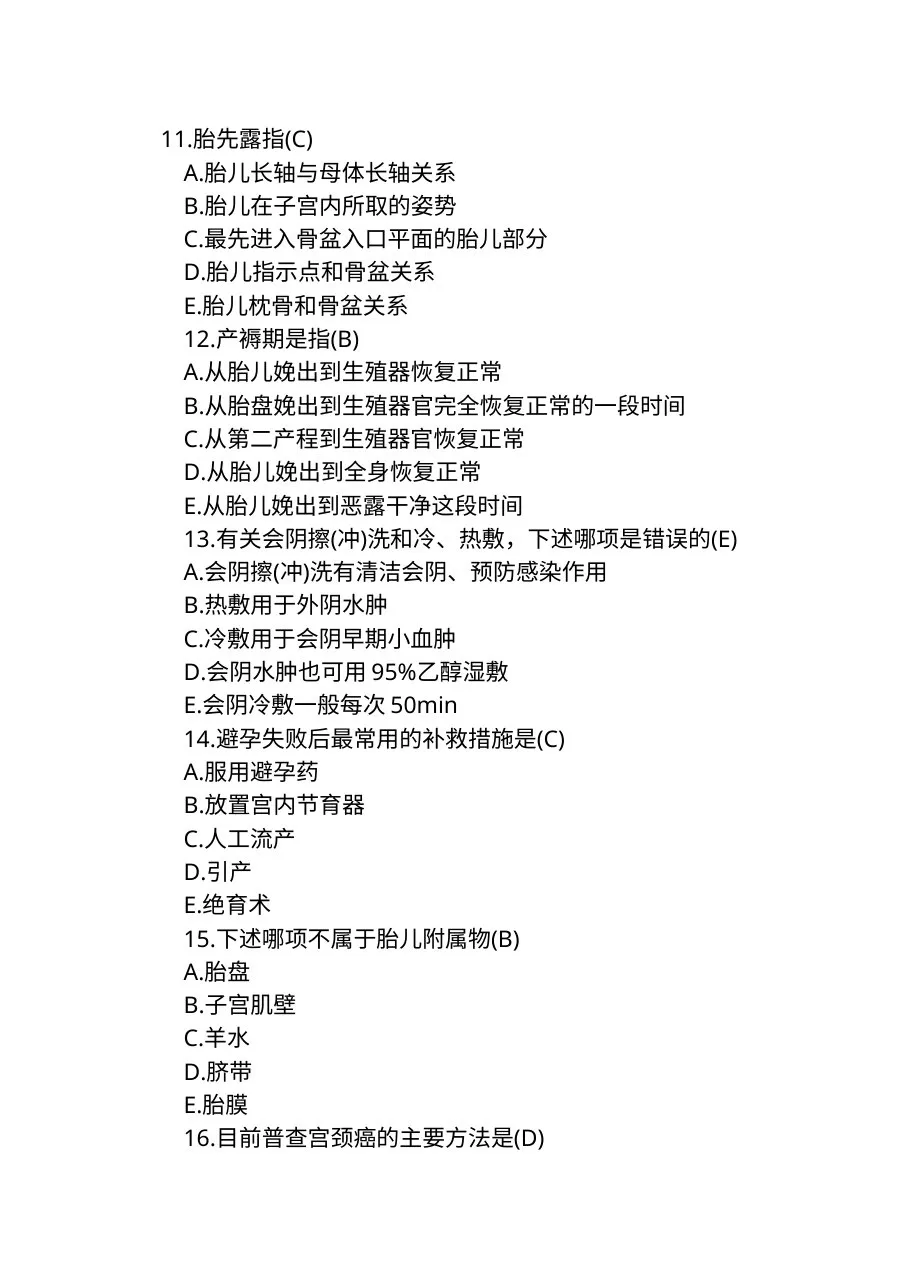 11.胎先露指(C)
A.胎儿长轴与母体长轴关系
B.胎儿在子宫内所取的姿势
C.最先进入骨盆入口平面的胎儿部分
D.胎儿指示点和骨盆关系
E.胎儿枕骨和骨盆关系
12.产褥期是指(B)
A.从胎儿娩出到生殖器恢复正常
B.从胎盘娩出到生殖器官完全恢复正常的一段时间
C.从第二产程到生殖器官恢复正常
D.从胎儿娩出到全身恢复正常
E.从胎儿娩出到恶露干净这段时间
13.有关会阴擦(冲)洗和冷、热敷，下述哪项是错误的(E)
A.会阴擦(冲)洗有清洁会阴、预防感染作用
B.热敷用于外阴水肿
C.冷敷用于会阴早期小血肿
D.会阴水肿也可用 95%乙醇湿敷
E.会阴冷敷一般每次 50min
14.避孕失败后最常用的补救措施是(C)
A.服用避孕药
B.放置宫内节育器
C.人工流产
D.引产
E.绝育术
15.下述哪项不属于胎儿附属物(B)
A.胎盘
B.子宫肌壁
C.羊水
D.脐带
E.胎膜
16.目前普查宫颈癌的主要方法是(D)